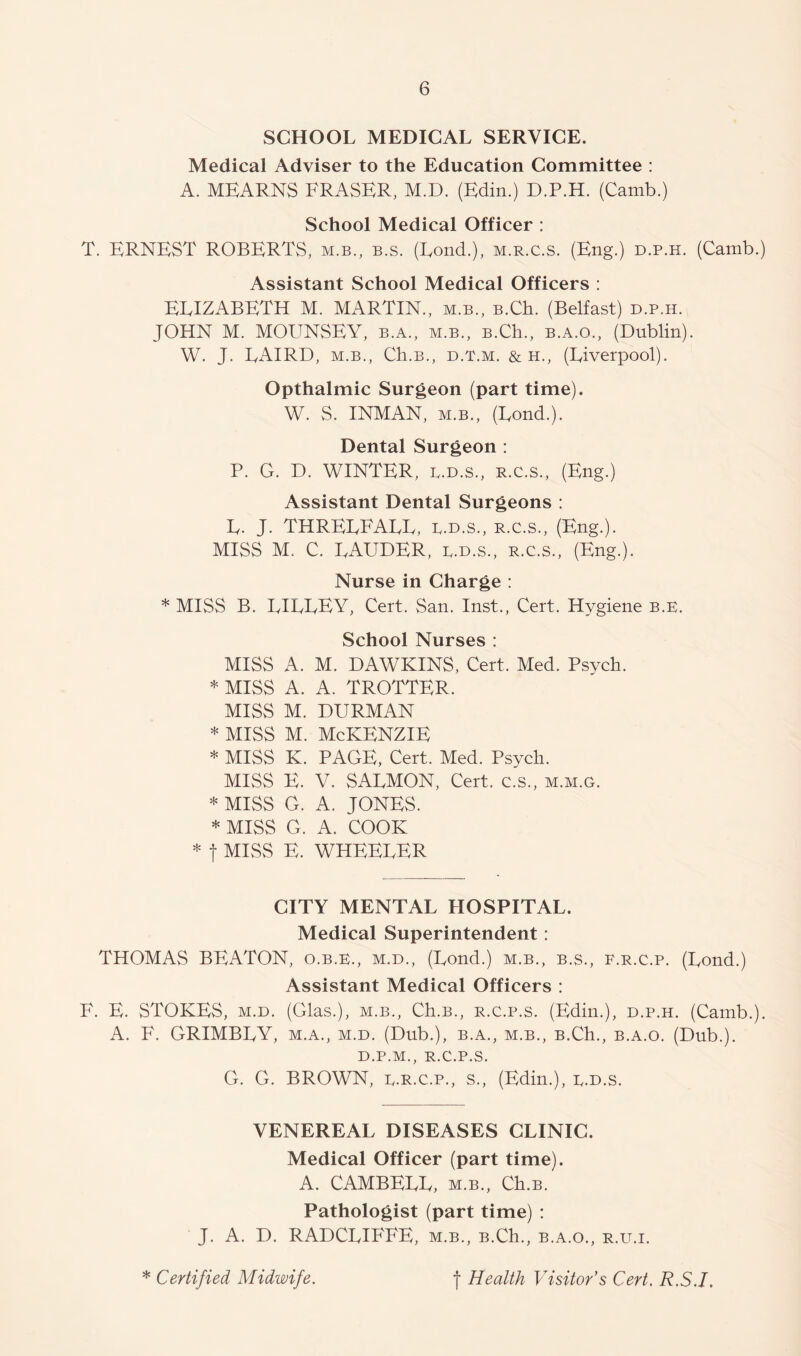 6

SCHOOL MEDICAL SERVICE.

Medical Adviser to the Education Committee :
A. MEARNS FRASER, M.D. (Edin.) D.P.H. (Camb.)

School Medical Officer :
T. ERNEST ROBERTS, M.B., B.S. (Lond.), M.R.C.S. (Eng.) D.P.H. (Camb.)

Assistant School Medical Officers :
ELIZABETH M. MARTIN., M.B., B.Ch. (Belfast) D.P.H.
JOHN M. MOUNSEY, B.A., M.B., B.Ch., B.A.O., (Dublin).
W. J. LAIRD, M.B., Ch.B., D.T.M. & H., (Liverpool).

Opthalmic Surgeon (part time).
W. S. INMAN, M.B., (Lond.).

Dental Surgeon :
P. G. D. WINTER, L.D.S., R.C.S., (Eng.)

Assistant Dental Surgeons :
L. J. THRELFALL, L.D.S., R.C.S., (Eng.).
MISS M. C. LAUDER, L.D.S., R.C.S., (Eng.).

Nurse in Charge :
* MISS B. LILLEY, Cert. San. Inst., Cert. Hygiene B.E.

School Nurses :
MISS A. M. DAWKINS, Cert. Med. Psych.
* MISS A. A. TROTTER.
MISS M. DURMAN
* MISS M. McKENZIE
* MISS K. PAGE, Cert. Med. Psych.
MISS E. V. SALMON, Cert. C.S., M.M.G.
* MISS G. A. JONES.
* MISS G. A. COOK
* † MISS E. WHEELER

CITY MENTAL HOSPITAL.
Medical Superintendent :
THOMAS BEATON, O.B.E., M.D., (Lond.) M.B., B.S., F.R.C.P. (Lond.)
Assistant Medical Officers :
F. E. STOKES, M.D. (Glas.), M.B., Ch.B., R.C.P.S. (Edin.), D.P.H. (Camb.).
A. F. GRIMBLY, M.A., M.D. (Dub.), B.A., M.B., B.Ch., B.A.O. (Dub.). D.P.M., R.C.P.S.
G. G. BROWN, L.R.C.P., S., (Edin.), L.D.S.

VENEREAL DISEASES CLINIC.
Medical Officer (part time).
A. CAMBELL, M.B., Ch.B.
Pathologist (part time) :
J. A. D. RADCLIFFE, M.B., B.Ch., B.A.O., R.U.I.

* Certified Midwife. † Health Visitor's Cert. R.S.I.